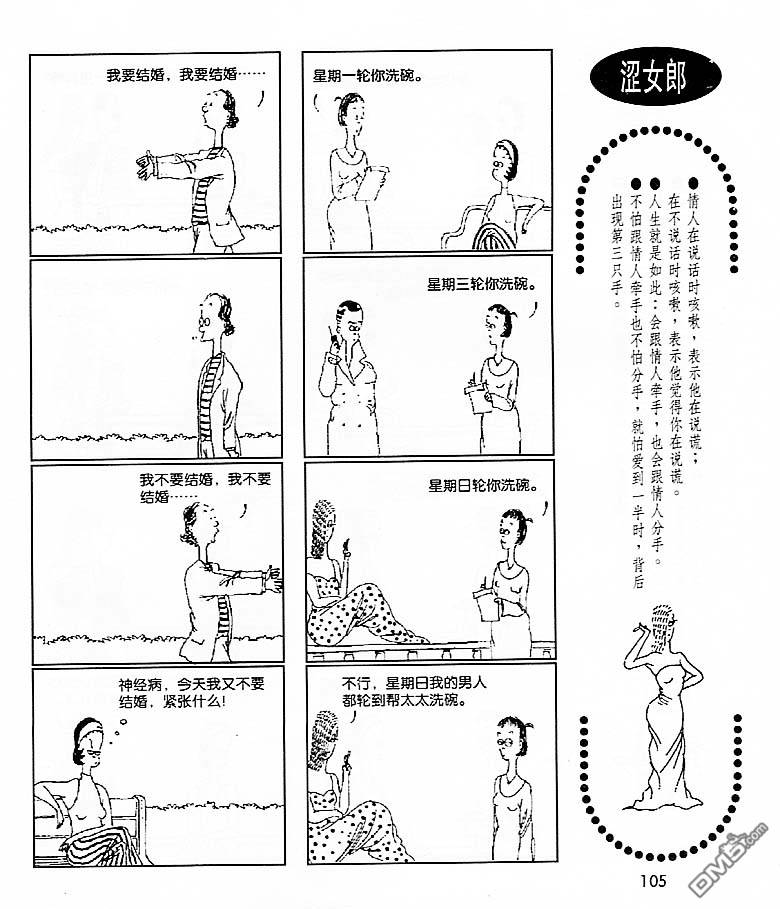 我要结婚，我要结婚……

我不要结婚，我不要结婚……

神经病，今天我又不要结婚，紧张什么！

星期一轮你洗碗。

星期三轮你洗碗。

星期日轮你洗碗。

不行，星期日我的男人都轮到帮太太洗碗。

涩女郎

●情人在说话时咳嗽，表示他在说谎；在不说话时咳嗽，表示他觉得你在说谎。

●人生就是如此：会跟情人牵手，也会跟情人分手。

●不怕跟情人牵手也不怕分手，就怕爱到一半时，背后出现第三只手。

105

DM5.com